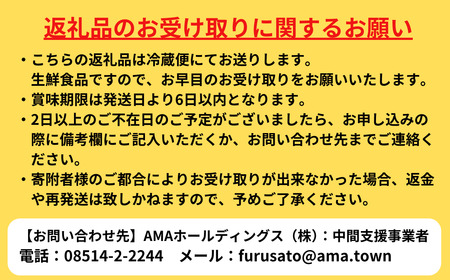 返礼品のお受け取りに関するお願い

・こちらの返礼品は冷蔵便にてお送りします。生鮮食品ですので、お早目のお受け取りをお願いいたします。

・賞味期限は発送日より6日以内となります。

・2日以上のご不在日のご予定がございましたら、お申し込みの際に備考欄にご記入いただくか、お問い合わせ先までご連絡ください。

・寄附者様のご都合によりお受け取りが出来なかった場合、返金や再発送は致しかねますので、予めご了承ください。

【お問い合わせ先】AMAホールディングス（株）：中間支援事業者
電話：08514-2-2244　メール：furusato@ama.town